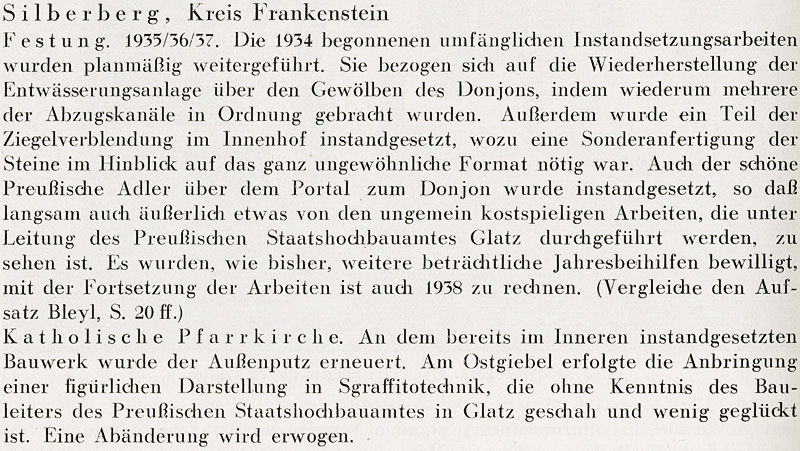 Silberberg, Kreis Frankenstein

Festung. 1935/36/37. Die 1934 begonnenen umfänglichen Instandsetzungsarbeiten wurden planmäßig weitergeführt. Sie bezogen sich auf die Wiederherstellung der Entwässerungsanlage über den Gewölben des Donjons, indem wiederum mehrere der Abzugskanäle in Ordnung gebracht wurden. Außerdem wurde ein Teil der Ziegelverblendung im Innenhof instandgesetzt, wozu eine Sonderanfertigung der Steine im Hinblick auf das ganz ungewöhnliche Format nötig war. Auch der schöne Preußische Adler über dem Portal zum Donjon wurde instandgesetzt, so daß langsam auch äußerlich etwas von den ungemein kostspieligen Arbeiten, die unter Leitung des Preußischen Staatshochbauamtes Glatz durchgeführt werden, zu sehen ist. Es wurden, wie bisher, weitere beträchtliche Jahresbeihilfen bewilligt, mit der Fortsetzung der Arbeiten ist auch 1938 zu rechnen. (Vergleiche den Aufsatz Bleyl, S. 20 ff.)

Katholische Pfarrkirche. An dem bereits im Inneren instandgesetzten Bauwerk wurde der Außenputz erneuert. Am Ostgiebel erfolgte die Anbringung einer figürlichen Darstellung in Sgraffitotechnik, die ohne Kenntnis des Bauleiters des Preußischen Staatshochbauamtes in Glatz geschah und wenig geglückt ist. Eine Abänderung wird erwogen.